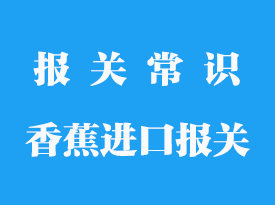 报 关 常 识

香蕉进口报关